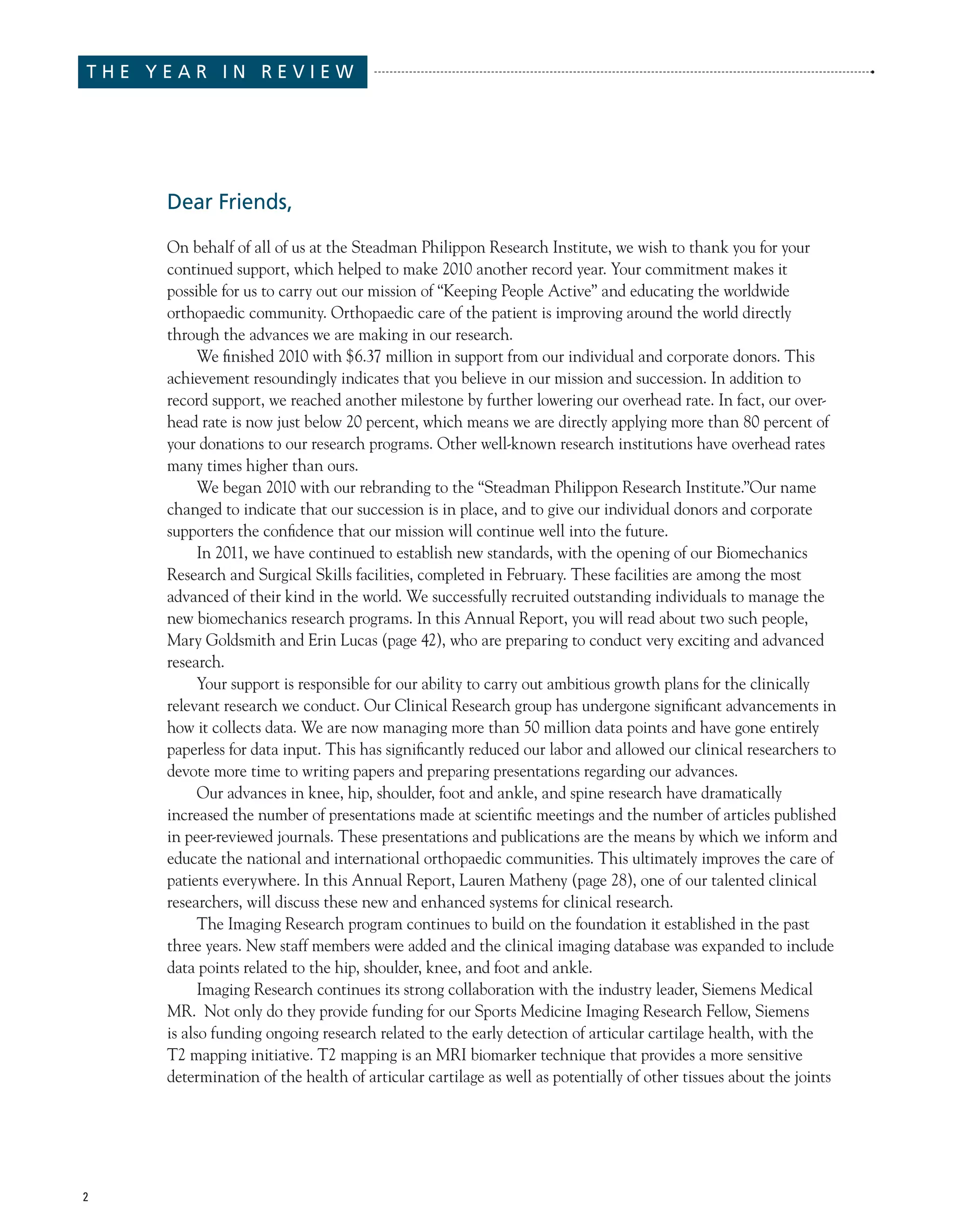 THE YEAR IN REVIEW

Dear Friends,

On behalf of all of us at the Steadman Philippon Research Institute, we wish to thank you for your continued support, which helped to make 2010 another record year. Your commitment makes it possible for us to carry out our mission of “Keeping People Active” and educating the worldwide orthopaedic community. Orthopaedic care of the patient is improving around the world directly through the advances we are making in our research.

We finished 2010 with \$6.37 million in support from our individual and corporate donors. This achievement resoundingly indicates that you believe in our mission and succession. In addition to record support, we reached another milestone by further lowering our overhead rate. In fact, our overhead rate is now just below 20 percent, which means we are directly applying more than 80 percent of your donations to our research programs. Other well-known research institutions have overhead rates many times higher than ours.

We began 2010 with our rebranding to the “Steadman Philippon Research Institute.”Our name changed to indicate that our succession is in place, and to give our individual donors and corporate supporters the confidence that our mission will continue well into the future.

In 2011, we have continued to establish new standards, with the opening of our Biomechanics Research and Surgical Skills facilities, completed in February. These facilities are among the most advanced of their kind in the world. We successfully recruited outstanding individuals to manage the new biomechanics research programs. In this Annual Report, you will read about two such people, Mary Goldsmith and Erin Lucas (page 42), who are preparing to conduct very exciting and advanced research.

Your support is responsible for our ability to carry out ambitious growth plans for the clinically relevant research we conduct. Our Clinical Research group has undergone significant advancements in how it collects data. We are now managing more than 50 million data points and have gone entirely paperless for data input. This has significantly reduced our labor and allowed our clinical researchers to devote more time to writing papers and preparing presentations regarding our advances.

Our advances in knee, hip, shoulder, foot and ankle, and spine research have dramatically increased the number of presentations made at scientific meetings and the number of articles published in peer-reviewed journals. These presentations and publications are the means by which we inform and educate the national and international orthopaedic communities. This ultimately improves the care of patients everywhere. In this Annual Report, Lauren Matheny (page 28), one of our talented clinical researchers, will discuss these new and enhanced systems for clinical research.

The Imaging Research program continues to build on the foundation it established in the past three years. New staff members were added and the clinical imaging database was expanded to include data points related to the hip, shoulder, knee, and foot and ankle.

Imaging Research continues its strong collaboration with the industry leader, Siemens Medical MR. Not only do they provide funding for our Sports Medicine Imaging Research Fellow, Siemens is also funding ongoing research related to the early detection of articular cartilage health, with the T2 mapping initiative. T2 mapping is an MRI biomarker technique that provides a more sensitive determination of the health of articular cartilage as well as potentially of other tissues about the joints

2